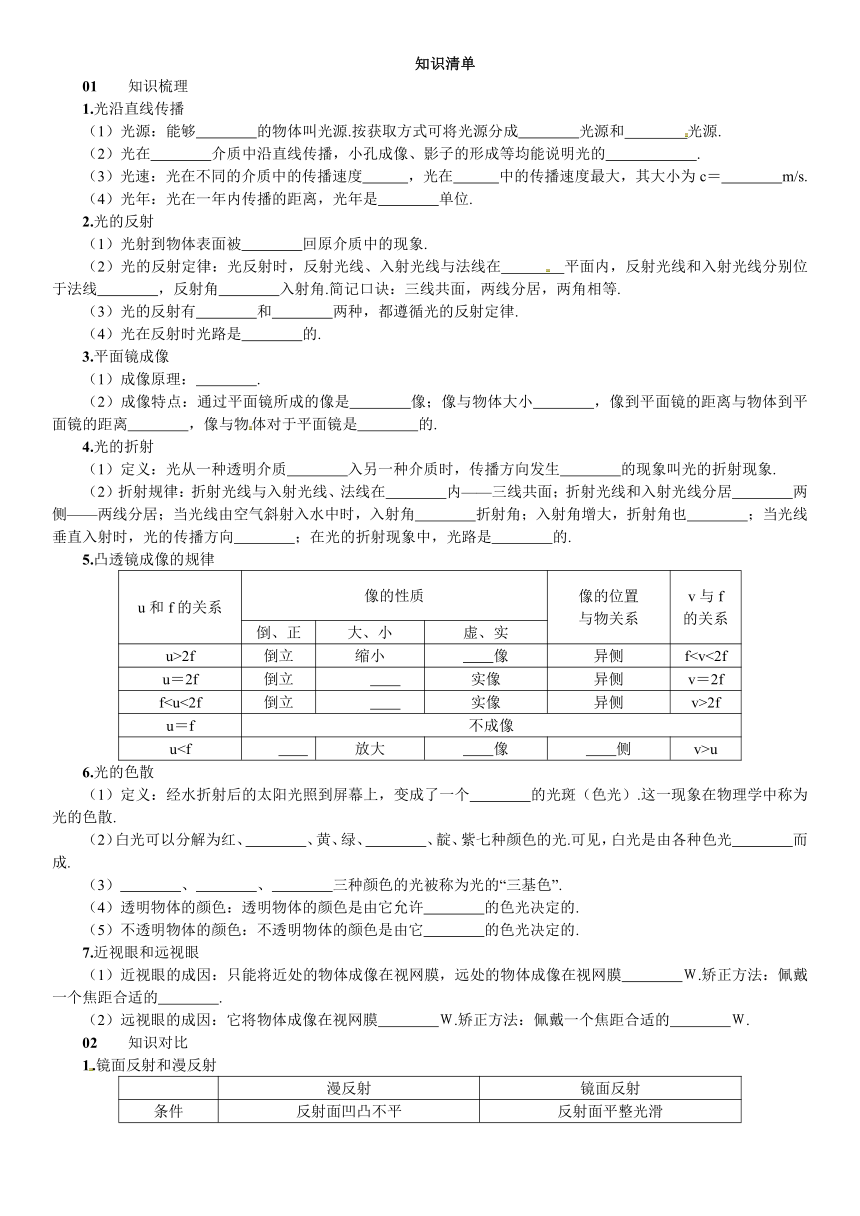 知识清单

01　知识梳理

1.光沿直线传播

（1）光源：能够________的物体叫光源.按获取方式可将光源分成________光源和________光源.

（2）光在________介质中沿直线传播，小孔成像、影子的形成等均能说明光的____________.

（3）光速：光在不同的介质中的传播速度______，光在______中的传播速度最大，其大小为 c＝________m/s.

（4）光年：光在一年内传播的距离，光年是________单位.

2.光的反射

（1）光射到物体表面被________回原介质中的现象.

（2）光的反射定律：光反射时，反射光线、入射光线与法线在________平面内，反射光线和入射光线分别位于法线________，反射角________入射角.简记口诀：三线共面，两线分居，两角相等.

（3）光的反射有________和________两种，都遵循光的反射定律.

（4）光在反射时光路是________的.

3.平面镜成像

（1）成像原理：________.

（2）成像特点：通过平面镜所成的像是________像；像与物体大小________，像到平面镜的距离与物体到平面镜的距离________，像与物体对于平面镜是________的.

4.光的折射

（1）定义：光从一种透明介质________入另一种介质时，传播方向发生________的现象叫光的折射现象.

（2）折射规律：折射光线与入射光线、法线在________内——三线共面；折射光线和入射光线分居________两侧——两线分居；当光线由空气斜射入水中时，入射角________折射角；入射角增大，折射角也________；当光线垂直入射时，光的传播方向________；在光的折射现象中，光路是________的.

5.凸透镜成像的规律

| u 和 f 的关系 | 像的性质 | | | 像的位置与物关系 | v 与 f 的关系 |
|---|---|---|---|---|---|
| | 倒、正 | 大、小 | 虚、实 | | |
| u>2f | 倒立 | 缩小 | ____像 | 异侧 | f<v<2f |
| u＝2f | 倒立 | ____ | 实像 | 异侧 | v＝2f |
| f<u<2f | 倒立 | ____ | 实像 | 异侧 | v>2f |
| u＝f | 不成像 | | | | |
| u<f | ____ | 放大 | ____像 | ____侧 | v>u |

6.光的色散

（1）定义：经水折射后的太阳光照到屏幕上，变成了一个________的光斑（色光）.这一现象在物理学中称为光的色散.

（2）白光可以分解为红、________、黄、绿、________、靛、紫七种颜色的光.可见，白光是由各种色光________而成.

（3）________、________、________三种颜色的光被称为光的“三基色”.

（4）透明物体的颜色：透明物体的颜色是由它允许________的色光决定的.

（5）不透明物体的颜色：不透明物体的颜色是由它________的色光决定的.

7.近视眼和远视眼

（1）近视眼的成因：只能将近处的物体成像在视网膜，远处的物体成像在视网膜________W.矫正方法：佩戴一个焦距合适的________.

（2）远视眼的成因：它将物体成像在视网膜________W.矫正方法：佩戴一个焦距合适的________W.

02　知识对比

1.镜面反射和漫反射

| | 漫反射 | 镜面反射 |
|---|---|---|
| 条件 | 反射面凹凸不平 | 反射面平整光滑 |